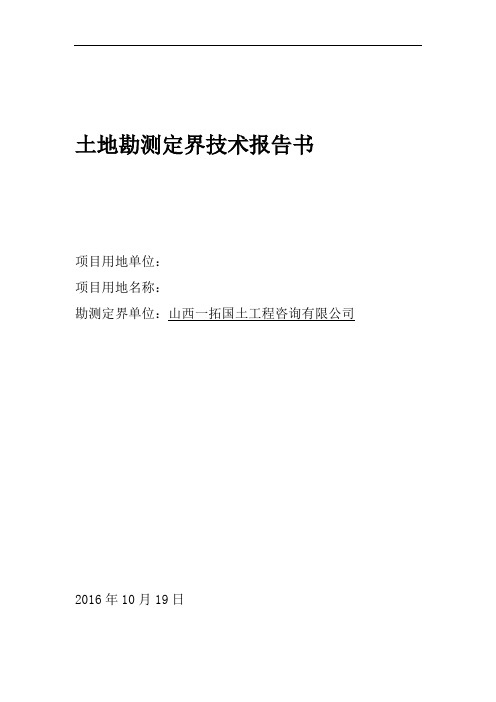 土地勘测定界技术报告书

项目用地单位：
项目用地名称：
勘测定界单位：山西一拓国土工程咨询有限公司

2016 年 10 月 19 日